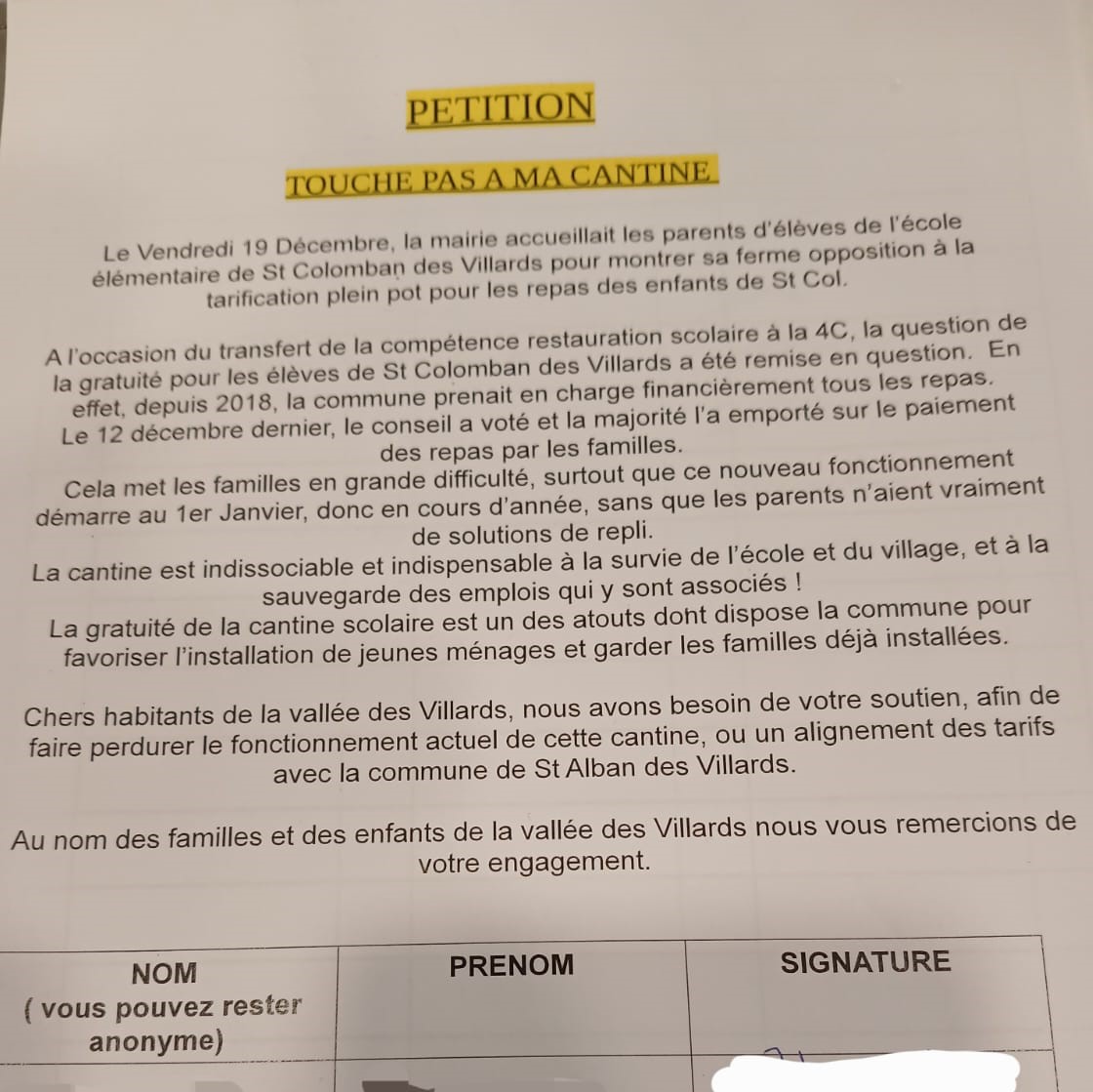 PETITION

TOUCHE PAS A MA CANTINE

Le Vendredi 19 Décembre, la mairie accueillait les parents d'élèves de l'école élémentaire de St Colomban des Villards pour montrer sa ferme opposition à la tarification plein pot pour les repas des enfants de St Col.

A l'occasion du transfert de la compétence restauration scolaire à la 4C, la question de la gratuité pour les élèves de St Colomban des Villards a été remise en question. En effet, depuis 2018, la commune prenait en charge financièrement tous les repas. Le 12 décembre dernier, le conseil a voté et la majorité l'a emporté sur le paiement des repas par les familles.
Cela met les familles en grande difficulté, surtout que ce nouveau fonctionnement démarre au 1er Janvier, donc en cours d'année, sans que les parents n'aient vraiment de solutions de repli.
La cantine est indissociable et indispensable à la survie de l'école et du village, et à la sauvegarde des emplois qui y sont associés !
La gratuité de la cantine scolaire est un des atouts dont dispose la commune pour favoriser l'installation de jeunes ménages et garder les familles déjà installées.

Chers habitants de la vallée des Villards, nous avons besoin de votre soutien, afin de faire perdurer le fonctionnement actuel de cette cantine, ou un alignement des tarifs avec la commune de St Alban des Villards.

Au nom des familles et des enfants de la vallée des Villards nous vous remercions de votre engagement.

| NOM ( vous pouvez rester anonyme) | PRENOM | SIGNATURE |
|---|---|---|
| | | |